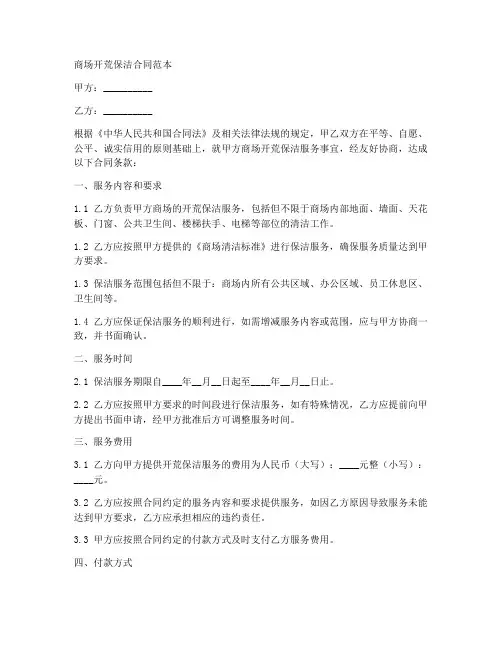 商场开荒保洁合同范本

甲方：__________

乙方：__________

根据《中华人民共和国合同法》及相关法律法规的规定，甲乙双方在平等、自愿、公平、诚实信用的原则基础上，就甲方商场开荒保洁服务事宜，经友好协商，达成以下合同条款：

一、服务内容和要求

1.1 乙方负责甲方商场的开荒保洁服务，包括但不限于商场内部地面、墙面、天花板、门窗、公共卫生间、楼梯扶手、电梯等部位的清洁工作。

1.2 乙方应按照甲方提供的《商场清洁标准》进行保洁服务，确保服务质量达到甲方要求。

1.3 保洁服务范围包括但不限于：商场内所有公共区域、办公区域、员工休息区、卫生间等。

1.4 乙方应保证保洁服务的顺利进行，如需增减服务内容或范围，应与甲方协商一致，并书面确认。

二、服务时间

2.1 保洁服务期限自____年__月__日起至____年__月__日止。

2.2 乙方应按照甲方要求的时间段进行保洁服务，如有特殊情况，乙方应提前向甲方提出书面申请，经甲方批准后方可调整服务时间。

三、服务费用

3.1 乙方向甲方提供开荒保洁服务的费用为人民币（大写）：____元整（小写）：____元。

3.2 乙方应按照合同约定的服务内容和要求提供服务，如因乙方原因导致服务未能达到甲方要求，乙方应承担相应的违约责任。

3.3 甲方应按照合同约定的付款方式及时支付乙方服务费用。

四、付款方式